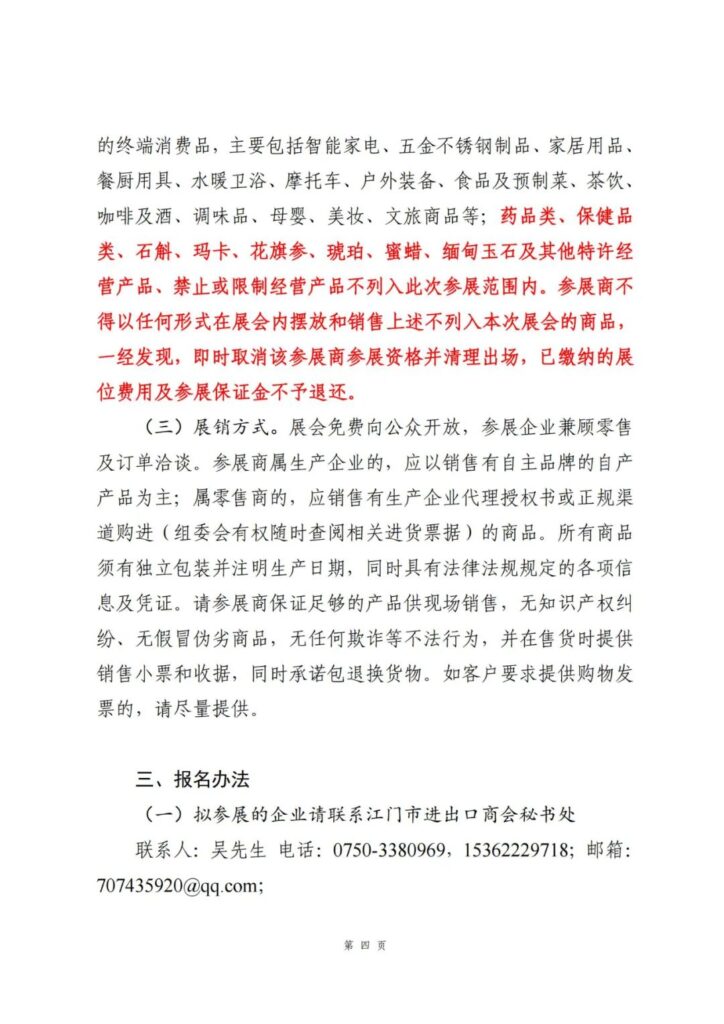 的终端消费品，主要包括智能家电、五金不锈钢制品、家居用品、餐厨用具、水暖卫浴、摩托车、户外装备、食品及预制菜、茶饮、咖啡及酒、调味品、母婴、美妆、文旅商品等；药品类、保健品类、石斛、玛卡、花旗参、琥珀、蜜蜡、缅甸玉石及其他特许经营产品、禁止或限制经营产品不列入此次参展范围内。参展商不得以任何形式在展会内摆放和销售上述不列入本次展会的商品，一经发现，即时取消该参展商参展资格并清理出场，已缴纳的展位费用及参展保证金不予退还。

（三）展销方式。展会免费向公众开放，参展企业兼顾零售及订单洽谈。参展商属生产企业的，应以销售有自主品牌的自产产品为主；属零售商的，应销售有生产企业代理授权书或正规渠道购进（组委会有权随时查阅相关进货票据）的商品。所有商品须有独立包装并注明生产日期，同时具有法律法规规定的各项信息及凭证。请参展商保证足够的产品供现场销售，无知识产权纠纷、无假冒伪劣商品，无任何欺诈等不法行为，并在售货时提供销售小票和收据，同时承诺包退换货物。如客户要求提供购物发票的，请尽量提供。

三、报名办法

（一）拟参展的企业请联系江门市进出口商会秘书处

联系人：吴先生 电话：0750-3380969，15362229718；邮箱：707435920@qq.com;

第 四 页